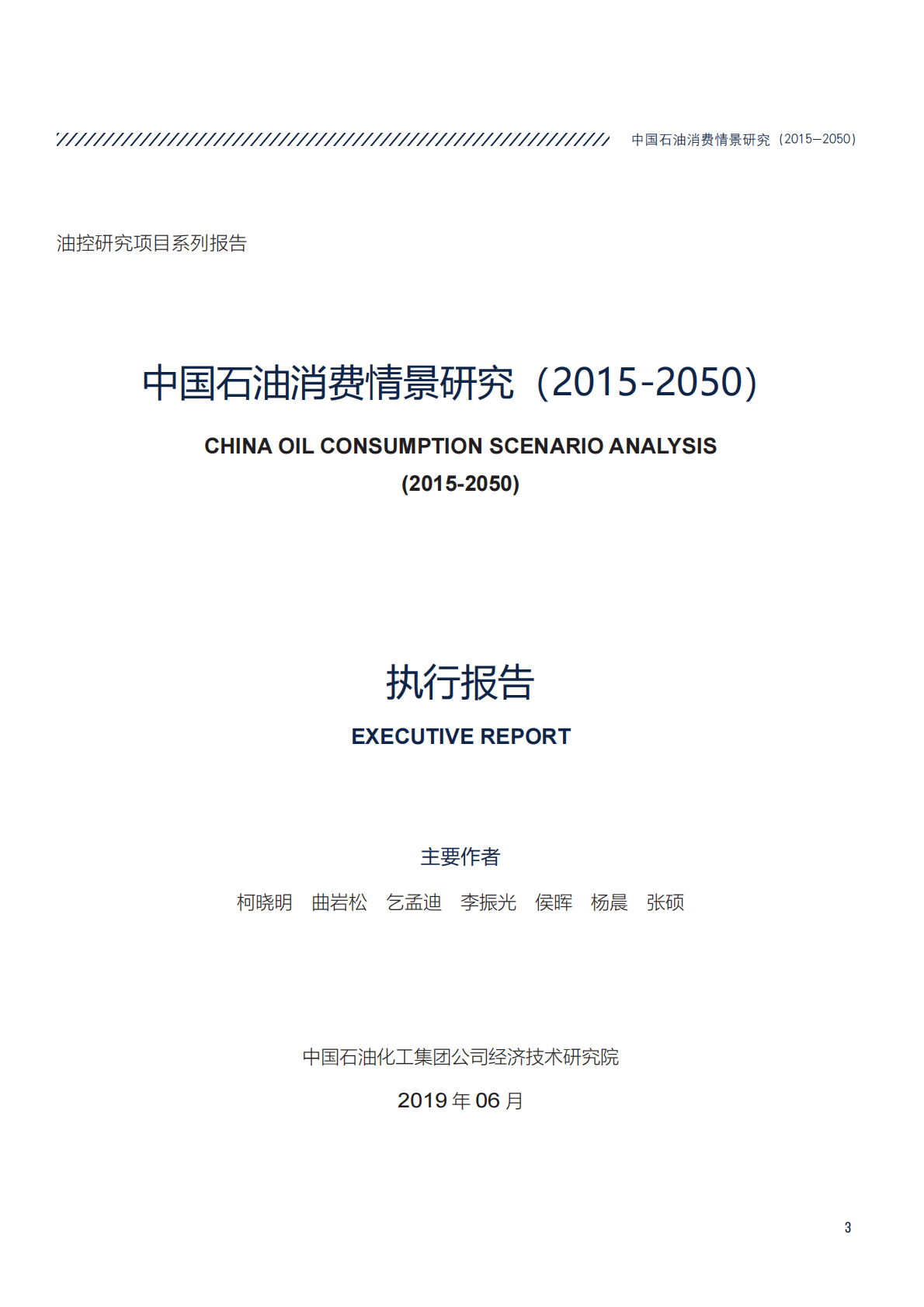 中国石油消费情景研究（2015—2050）

油控研究项目系列报告

中国石油消费情景研究（2015-2050）

CHINA OIL CONSUMPTION SCENARIO ANALYSIS (2015-2050)

执行报告

EXECUTIVE REPORT

主要作者

柯晓明　曲岩松　乞孟迪　李振光　侯晖　杨晨　张硕

中国石油化工集团公司经济技术研究院

2019 年 06 月

3